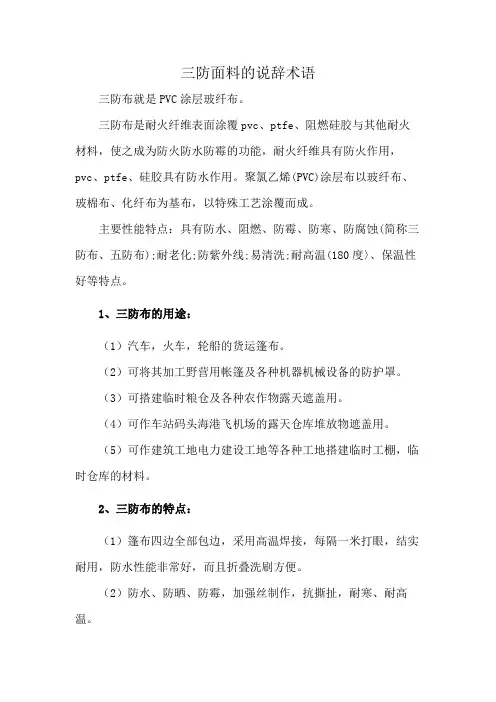 三防面料的说辞术语

三防布就是PVC涂层玻纤布。

三防布是耐火纤维表面涂覆pvc、ptfe、阻燃硅胶与其他耐火材料，使之成为防火防水防霉的功能，耐火纤维具有防火作用，pvc、ptfe、硅胶具有防水作用。聚氯乙烯(PVC)涂层布以玻纤布、玻棉布、化纤布为基布，以特殊工艺涂覆而成。

主要性能特点：具有防水、阻燃、防霉、防寒、防腐蚀(简称三防布、五防布);耐老化;防紫外线;易清洗;耐高温(180度)、保温性好等特点。

1、三防布的用途：

（1）汽车，火车，轮船的货运篷布。

（2）可将其加工野营用帐篷及各种机器机械设备的防护罩。

（3）可搭建临时粮仓及各种农作物露天遮盖用。

（4）可作车站码头海港飞机场的露天仓库堆放物遮盖用。

（5）可作建筑工地电力建设工地等各种工地搭建临时工棚，临时仓库的材料。

2、三防布的特点：

（1）篷布四边全部包边，采用高温焊接，每隔一米打眼，结实耐用，防水性能非常好，而且折叠洗刷方便。

（2）防水、防晒、防霉，加强丝制作，抗撕扯，耐寒、耐高温。